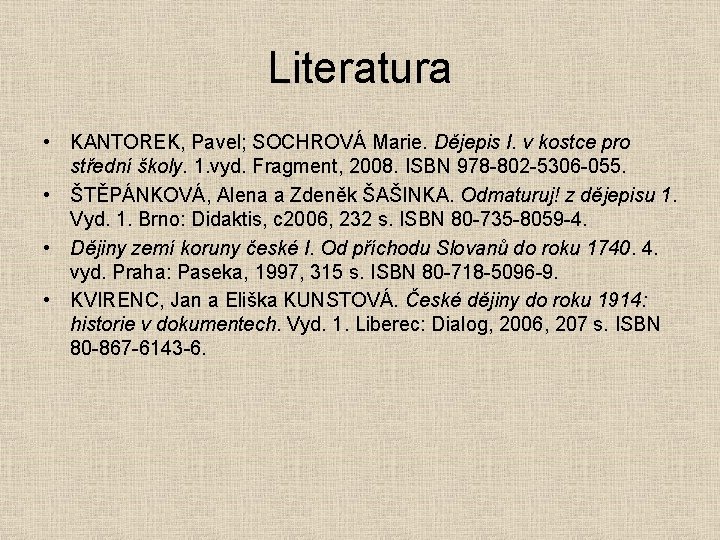 Literatura

• KANTOREK, Pavel; SOCHROVÁ Marie. Dějepis I. v kostce pro střední školy. 1.vyd. Fragment, 2008. ISBN 978-802-5306-055.
• ŠTĚPÁNKOVÁ, Alena a Zdeněk ŠAŠINKA. Odmaturuj! z dějepisu 1. Vyd. 1. Brno: Didaktis, c2006, 232 s. ISBN 80-735-8059-4.
• Dějiny zemí koruny české I. Od příchodu Slovanů do roku 1740. 4. vyd. Praha: Paseka, 1997, 315 s. ISBN 80-718-5096-9.
• KVIRENC, Jan a Eliška KUNSTOVÁ. České dějiny do roku 1914: historie v dokumentech. Vyd. 1. Liberec: Dialog, 2006, 207 s. ISBN 80-867-6143-6.